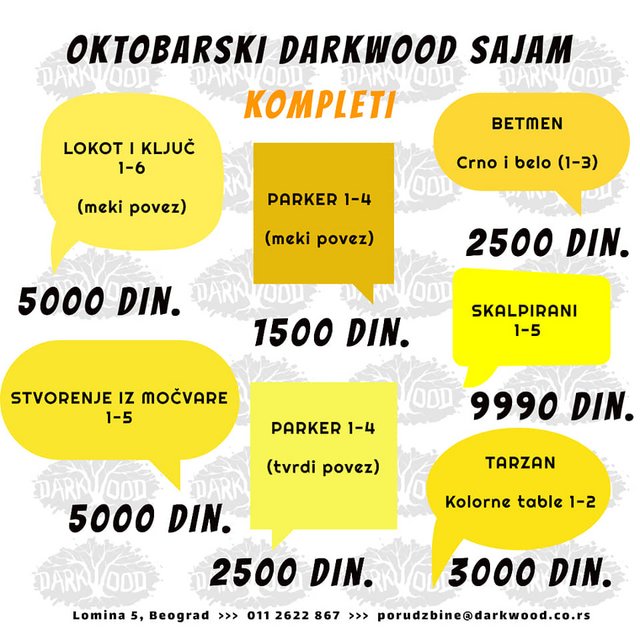 OKTOBARSKI DARKWOOD SAJAM

KOMPLETI

LOKOT I KLJUČ 1-6

(meki povez)

5000 DIN.

PARKER 1-4

(meki povez)

1500 DIN.

BETMEN

Crno i belo (1-3)

2500 DIN.

SKALPIRANI 1-5

9990 DIN.

STVORENJE IZ MOČVARE 1-5

5000 DIN.

PARKER 1-4

(tvrdi povez)

2500 DIN.

TARZAN

Kolorne table 1-2

3000 DIN.

Lomina 5, Beograd >>> 011 2622 867 >>> porudzbine@darkwood.co.rs